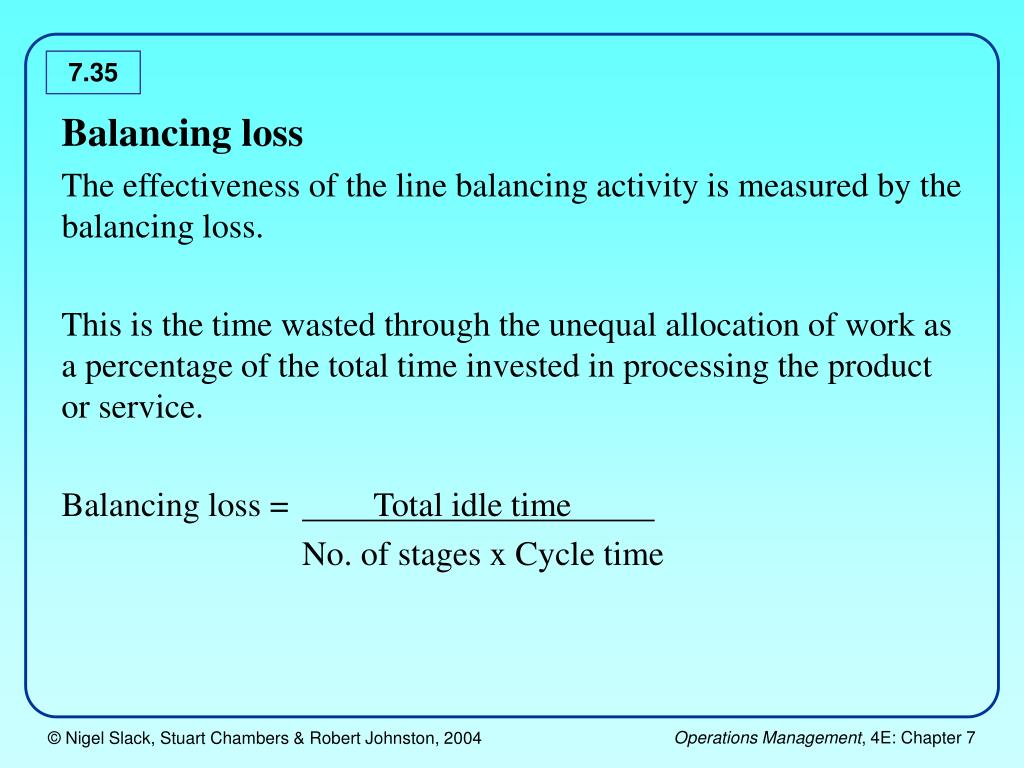 7.35

Balancing loss

The effectiveness of the line balancing activity is measured by the balancing loss.

This is the time wasted through the unequal allocation of work as a percentage of the total time invested in processing the product or service.

Balancing loss = $\frac{\text{Total idle time}}{\text{No. of stages x Cycle time}}$

© Nigel Slack, Stuart Chambers & Robert Johnston, 2004

Operations Management, 4E: Chapter 7